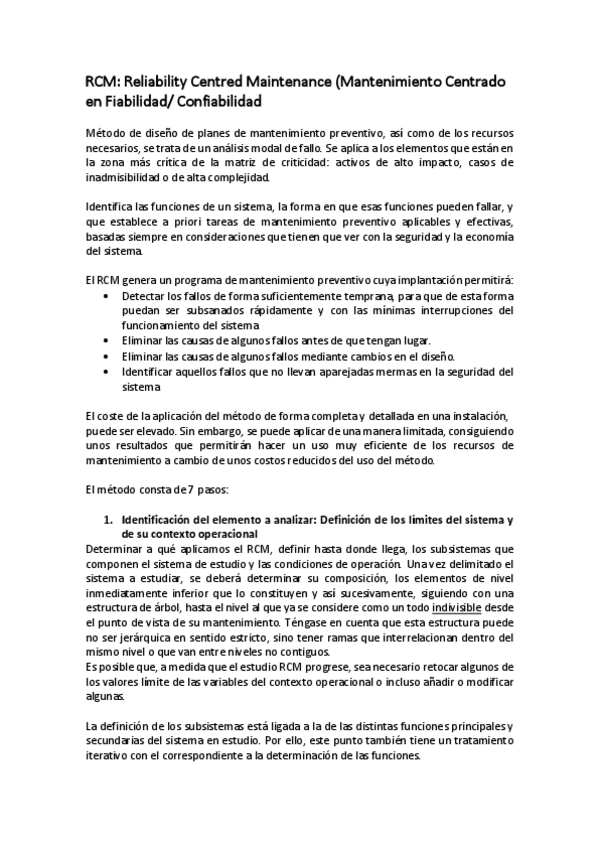 RCM: Reliability Centred Maintenance (Mantenimiento Centrado en Fiabilidad/ Confiabilidad

Método de diseño de planes de mantenimiento preventivo, así como de los recursos necesarios, se trata de un análisis modal de fallo. Se aplica a los elementos que están en la zona más crítica de la matriz de criticidad: activos de alto impacto, casos de inadmisibilidad o de alta complejidad.

Identifica las funciones de un sistema, la forma en que esas funciones pueden fallar, y que establece a priori tareas de mantenimiento preventivo aplicables y efectivas, basadas siempre en consideraciones que tienen que ver con la seguridad y la economía del sistema.

El RCM genera un programa de mantenimiento preventivo cuya implantación permitirá:
• Detectar los fallos de forma suficientemente temprana, para que de esta forma puedan ser subsanados rápidamente y con las mínimas interrupciones del funcionamiento del sistema
• Eliminar las causas de algunos fallos antes de que tengan lugar.
• Eliminar las causas de algunos fallos mediante cambios en el diseño.
• Identificar aquellos fallos que no llevan aparejadas mermas en la seguridad del sistema

El coste de la aplicación del método de forma completa y detallada en una instalación, puede ser elevado. Sin embargo, se puede aplicar de una manera limitada, consiguiendo unos resultados que permitirán hacer un uso muy eficiente de los recursos de mantenimiento a cambio de unos costos reducidos del uso del método.

El método consta de 7 pasos:

1. Identificación del elemento a analizar: Definición de los límites del sistema y de su contexto operacional
Determinar a qué aplicamos el RCM, definir hasta donde llega, los subsistemas que componen el sistema de estudio y las condiciones de operación. Una vez delimitado el sistema a estudiar, se deberá determinar su composición, los elementos de nivel inmediatamente inferior que lo constituyen y así sucesivamente, siguiendo con una estructura de árbol, hasta el nivel al que ya se considere como un todo indivisible desde el punto de vista de su mantenimiento. Téngase en cuenta que esta estructura puede no ser jerárquica en sentido estricto, sino tener ramas que interrelacionan dentro del mismo nivel o que van entre niveles no contiguos.
Es posible que, a medida que el estudio RCM progrese, sea necesario retocar algunos de los valores límite de las variables del contexto operacional o incluso añadir o modificar algunas.

La definición de los subsistemas está ligada a la de las distintas funciones principales y secundarias del sistema en estudio. Por ello, este punto también tiene un tratamiento iterativo con el correspondiente a la determinación de las funciones.